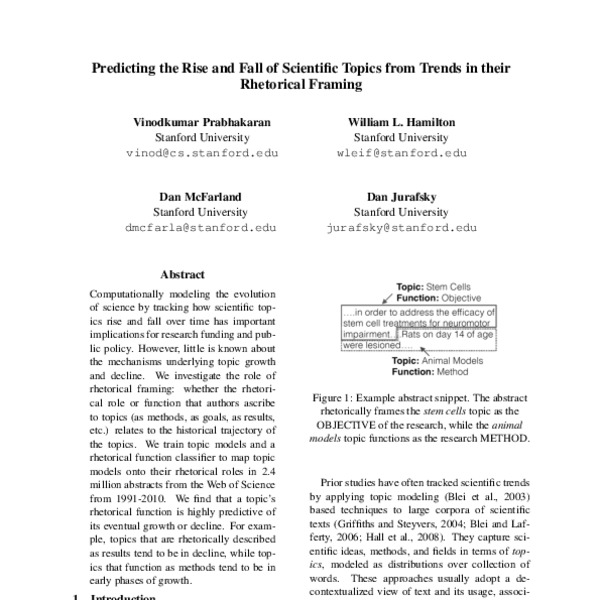 Predicting the Rise and Fall of Scientific Topics from Trends in their Rhetorical Framing

Vinodkumar Prabhakaran
Stanford University
vinod@cs.stanford.edu

William L. Hamilton
Stanford University
wleif@stanford.edu

Dan McFarland
Stanford University
dmcfarla@stanford.edu

Dan Jurafsky
Stanford University
jurafsky@stanford.edu

Abstract

Computationally modeling the evolution of science by tracking how scientific topics rise and fall over time has important implications for research funding and public policy. However, little is known about the mechanisms underlying topic growth and decline. We investigate the role of rhetorical framing: whether the rhetorical role or function that authors ascribe to topics (as methods, as goals, as results, etc.) relates to the historical trajectory of the topics. We train topic models and a rhetorical function classifier to map topic models onto their rhetorical roles in 2.4 million abstracts from the Web of Science from 1991-2010. We find that a topic's rhetorical function is highly predictive of its eventual growth or decline. For example, topics that are rhetorically described as results tend to be in decline, while topics that function as methods tend to be in early phases of growth.

1 Introduction

Topic: Stem Cells
Function: Objective

....in order to address the efficacy of stem cell treatments for neuromotor impairment. Rats on day 14 of age were lesioned....

Topic: Animal Models
Function: Method

Figure 1: Example abstract snippet. The abstract rhetorically frames the stem cells topic as the OBJECTIVE of the research, while the animal models topic functions as the research METHOD.

Prior studies have often tracked scientific trends by applying topic modeling (Blei et al., 2003) based techniques to large corpora of scientific texts (Griffiths and Steyvers, 2004; Blei and Lafferty, 2006; Hall et al., 2008). They capture scientific ideas, methods, and fields in terms of topics, modeled as distributions over collection of words. These approaches usually adopt a decontextualized view of text and its usage, associ-